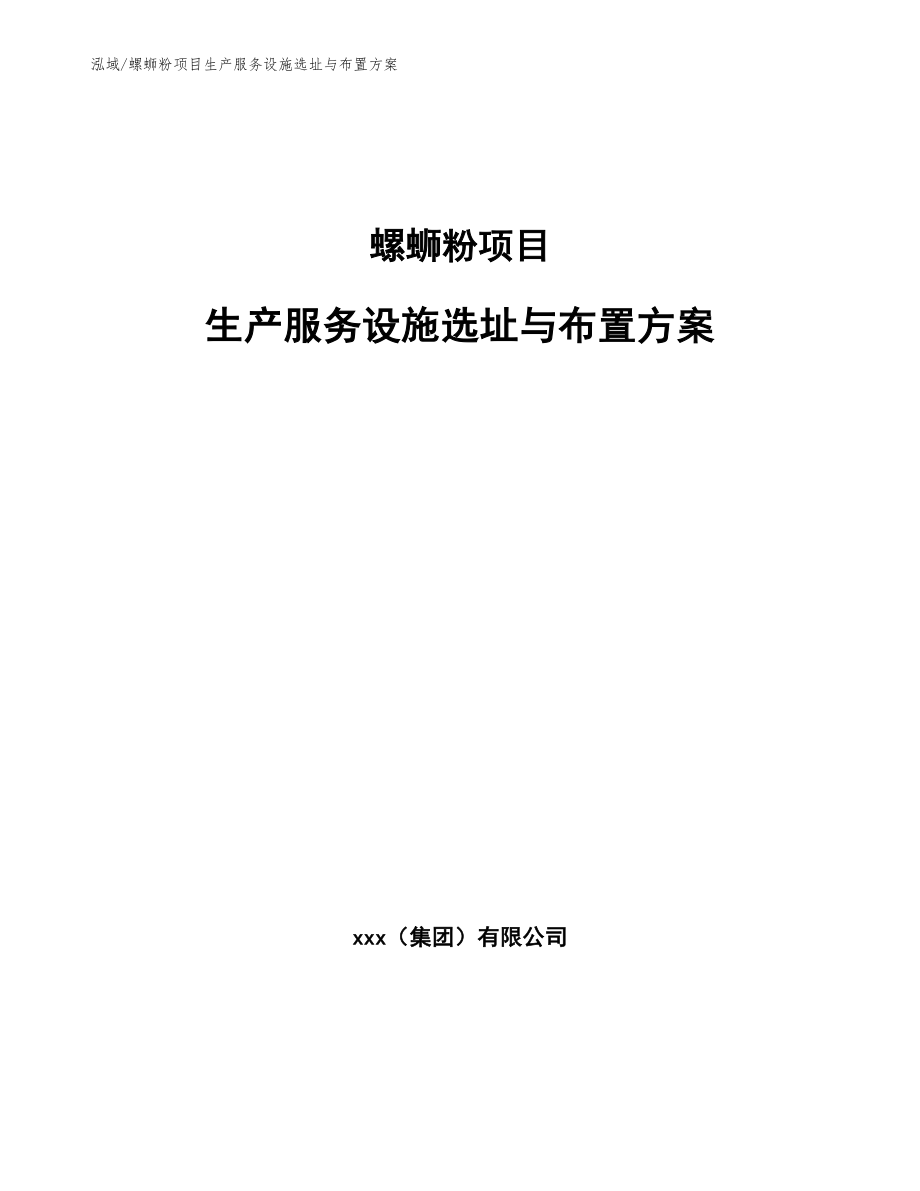 泓域/螺蛳粉项目生产服务设施选址与布置方案

螺蛳粉项目

生产服务设施选址与布置方案

xxx（集团）有限公司